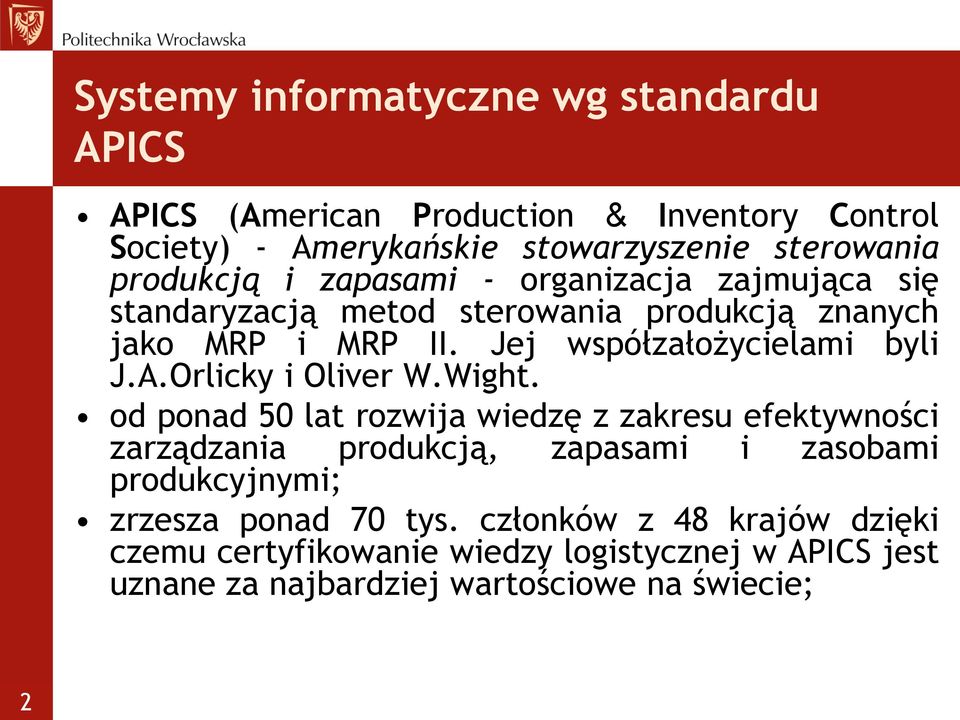 Politechnika Wrocławska

Systemy informatyczne wg standardu APICS

• APICS (American Production & Inventory Control Society) - Amerykańskie stowarzyszenie sterowania produkcją i zapasami - organizacja zajmująca się standaryzacją metod sterowania produkcją znanych jako MRP i MRP II. Jej współzałożycielami byli J.A.Orlicky i Oliver W.Wight.

• od ponad 50 lat rozwija wiedzę z zakresu efektywności zarządzania produkcją, zapasami i zasobami produkcyjnymi;

• zrzesza ponad 70 tys. członków z 48 krajów dzięki czemu certyfikowanie wiedzy logistycznej w APICS jest uznane za najbardziej wartościowe na świecie;

2